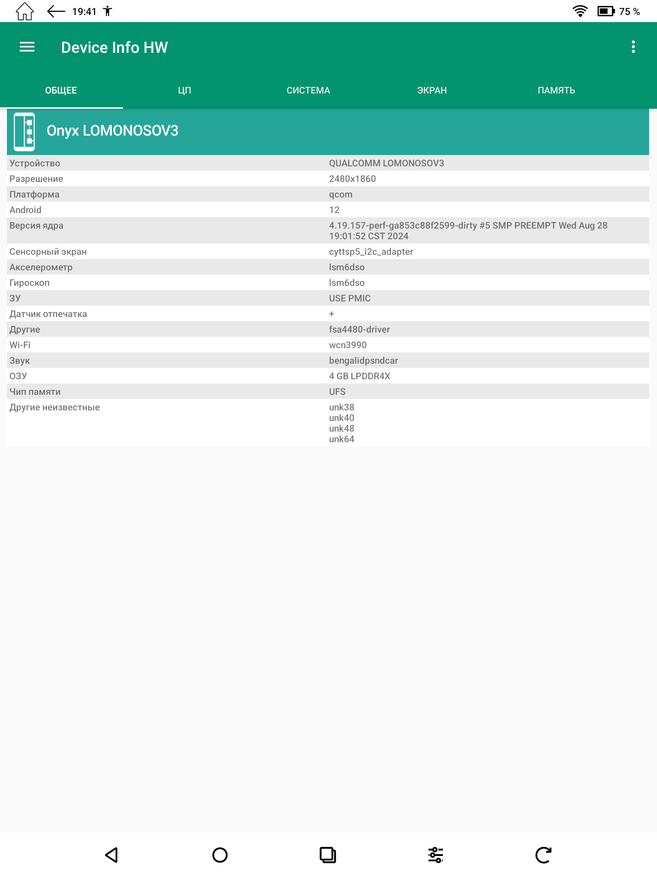 19:41

75 %

Device Info HW

ОБЩЕЕ ЦП СИСТЕМА ЭКРАН ПАМЯТЬ

Onyx LOMONOSOV3

| Устройство | QUALCOMM LOMONOSOV3 |
|---|---|
| Разрешение | 2480x1860 |
| Платформа | qcom |
| Android | 12 |
| Версия ядра | 4.19.157-perf-ga853c88f2599-dirty #5 SMP PREEMPT Wed Aug 28 19:01:52 CST 2024 |
| Сенсорный экран | cyttsp5_i2c_adapter |
| Акселерометр | lsm6dso |
| Гироскоп | lsm6dso |
| ЗУ | USE PMIC |
| Датчик отпечатка | + |
| Другие | fsa4480-driver |
| Wi-Fi | wcn3990 |
| Звук | bengalidpsndcar |
| ОЗУ | 4 GB LPDDR4X |
| Чип памяти | UFS |
| Другие неизвестные | unk38 unk40 unk48 unk64 |